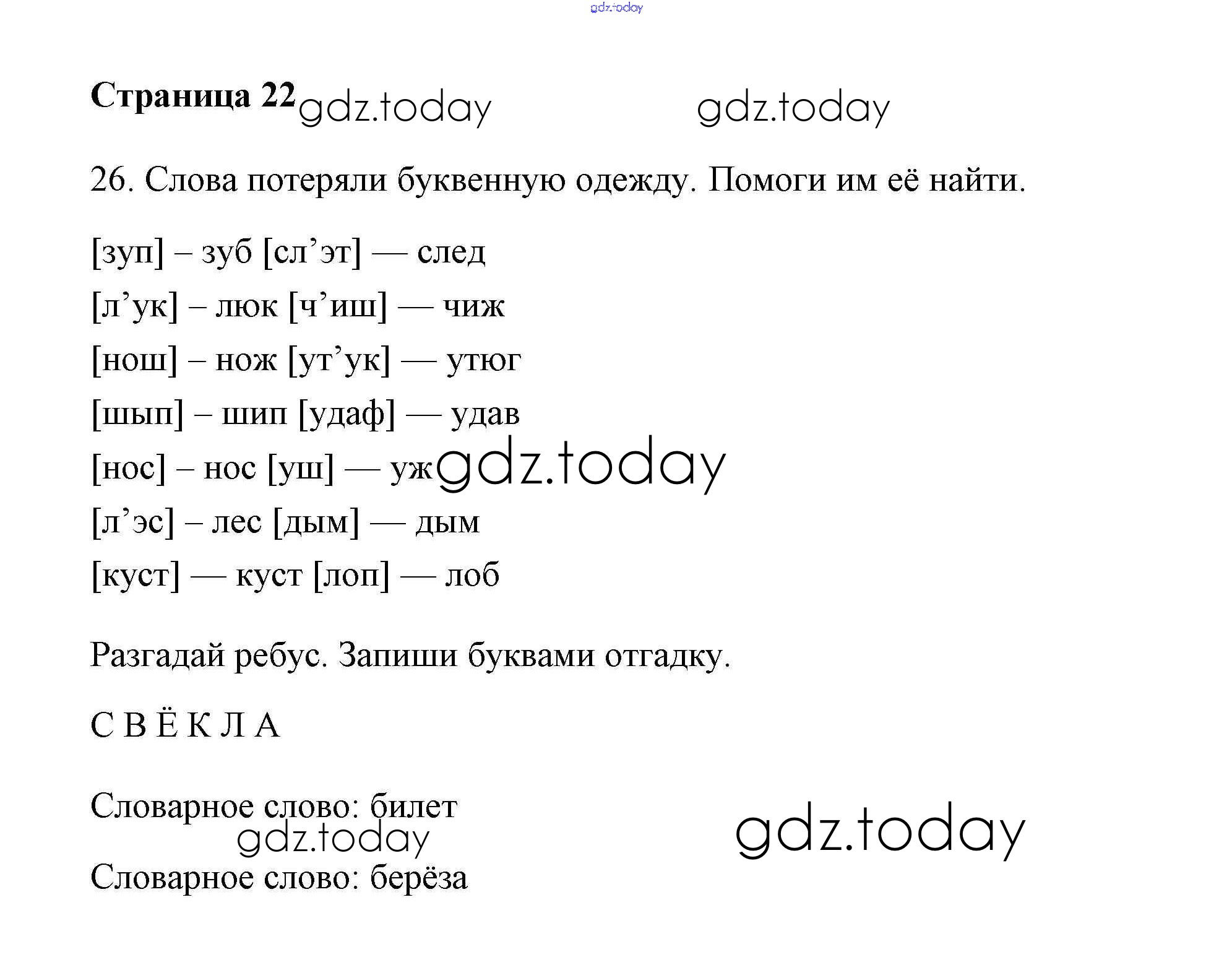 gdz.today

**Страница 22** gdz.today gdz.today

26. Слова потеряли буквенную одежду. Помоги им её найти.

[зуп] – зуб [сл’эт] — след
[л’ук] – люк [ч’иш] — чиж
[нош] – нож [ут’ук] — утюг
[шып] – шип [удаф] — удав
[нос] – нос [уш] — уж gdz.today
[л’эс] – лес [дым] — дым
[куст] — куст [лоп] — лоб

Разгадай ребус. Запиши буквами отгадку.

С В Ё К Л А

Словарное слово: билет
gdz.today gdz.today
Словарное слово: берёза